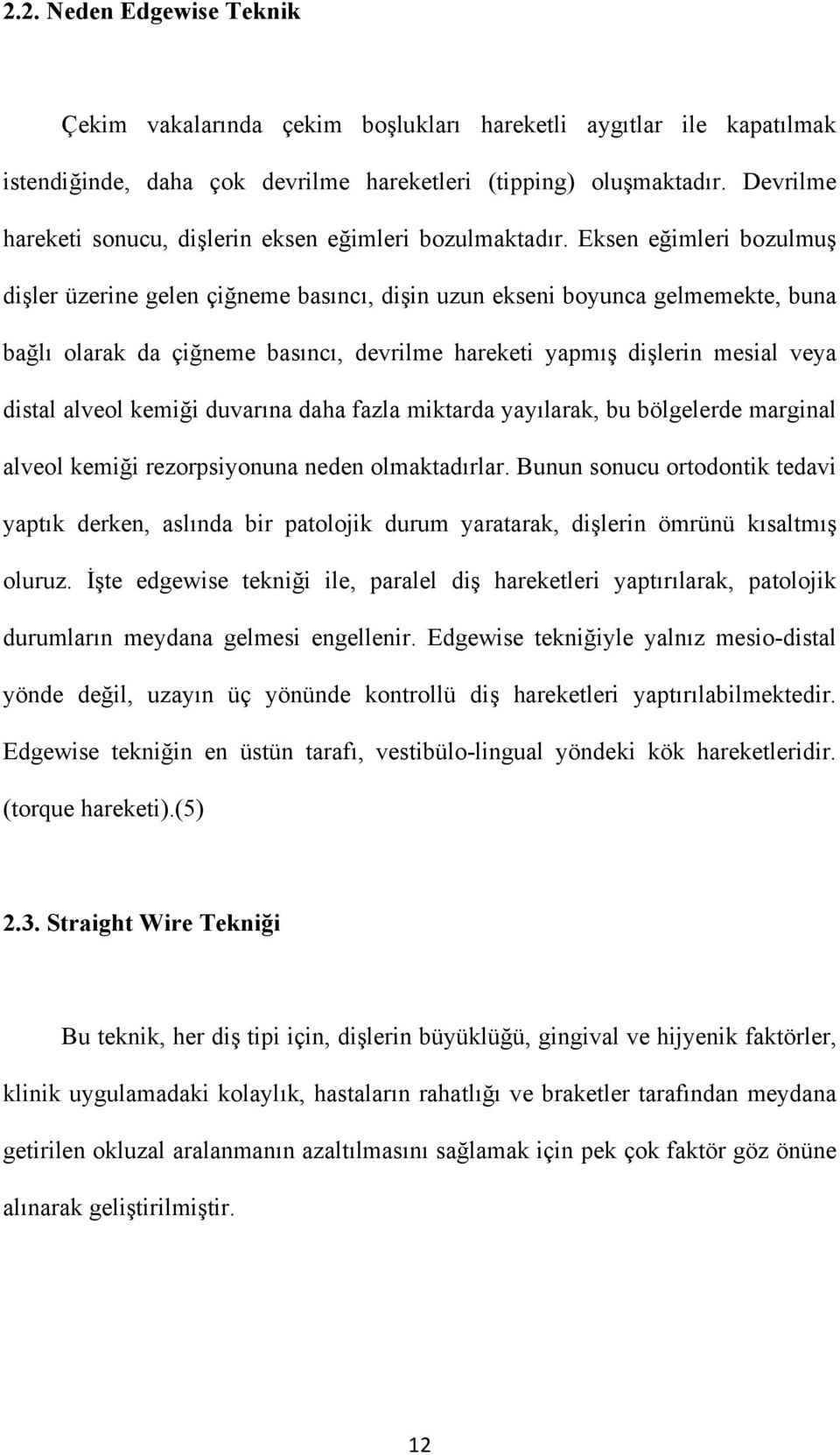 2.2. Neden Edgewise Teknik

Çekim vakalarında çekim boşlukları hareketli aygıtlar ile kapatılmak istendiğinde, daha çok devrilme hareketleri (tipping) oluşmaktadır. Devrilme hareketi sonucu, dişlerin eksen eğimleri bozulmaktadır. Eksen eğimleri bozulmuş dişler üzerine gelen çiğneme basıncı, dişin uzun ekseni boyunca gelmemekte, buna bağlı olarak da çiğneme basıncı, devrilme hareketi yapmış dişlerin mesial veya distal alveol kemiği duvarına daha fazla miktarda yayılarak, bu bölgelerde marginal alveol kemiği rezorpsiyonuna neden olmaktadırlar. Bunun sonucu ortodontik tedavi yaptık derken, aslında bir patolojik durum yaratarak, dişlerin ömrünü kısaltmış oluruz. İşte edgewise tekniği ile, paralel diş hareketleri yaptırılarak, patolojik durumların meydana gelmesi engellenir. Edgewise tekniğiyle yalnız mesio-distal yönde değil, uzayın üç yönünde kontrollü diş hareketleri yaptırılabilmektedir. Edgewise tekniğin en üstün tarafı, vestibülo-lingual yöndeki kök hareketleridir. (torque hareketi).(5)

2.3. Straight Wire Tekniği

Bu teknik, her diş tipi için, dişlerin büyüklüğü, gingival ve hijyenik faktörler, klinik uygulamadaki kolaylık, hastaların rahatlığı ve braketler tarafından meydana getirilen okluzal aralanmanın azaltılmasını sağlamak için pek çok faktör göz önüne alınarak geliştirilmiştir.

12